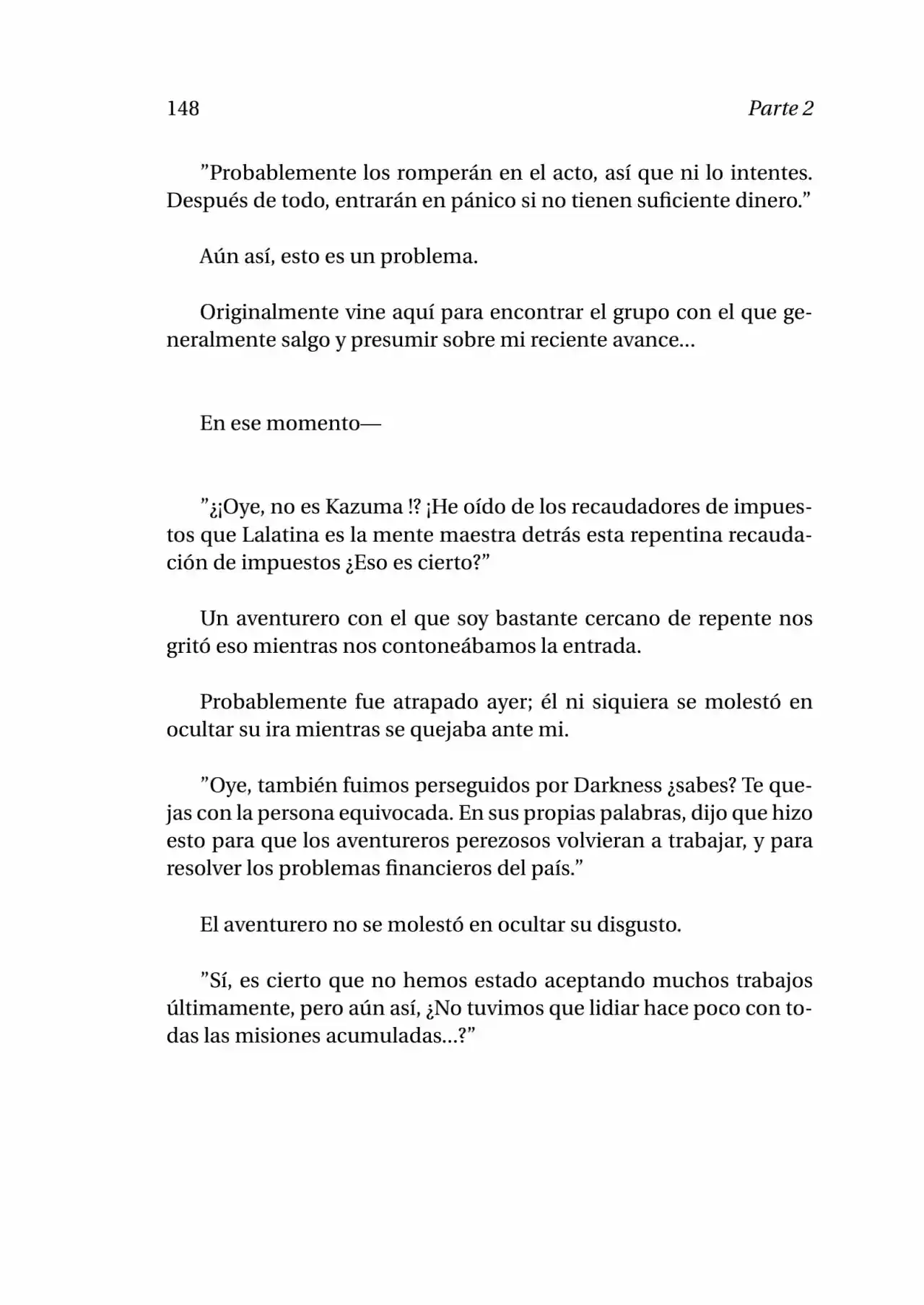 148 Parte 2

"Probablemente los romperán en el acto, así que ni lo intentes. Después de todo, entrarán en pánico si no tienen suficiente dinero."

Aún así, esto es un problema.

Originalmente vine aquí para encontrar el grupo con el que generalmente salgo y presumir sobre mi reciente avance...

En ese momento—

"¿¡Oye, no es Kazuma !? ¡He oído de los recaudadores de impuestos que Lalatina es la mente maestra detrás esta repentina recaudación de impuestos ¿Eso es cierto?"

Un aventurero con el que soy bastante cercano de repente nos gritó eso mientras nos contoneábamos la entrada.

Probablemente fue atrapado ayer; él ni siquiera se molestó en ocultar su ira mientras se quejaba ante mi.

"Oye, también fuimos perseguidos por Darkness ¿sabes? Te quejas con la persona equivocada. En sus propias palabras, dijo que hizo esto para que los aventureros perezosos volvieran a trabajar, y para resolver los problemas financieros del país."

El aventurero no se molestó en ocultar su disgusto.

"Sí, es cierto que no hemos estado aceptando muchos trabajos últimamente, pero aún así, ¿No tuvimos que lidiar hace poco con todas las misiones acumuladas...?"